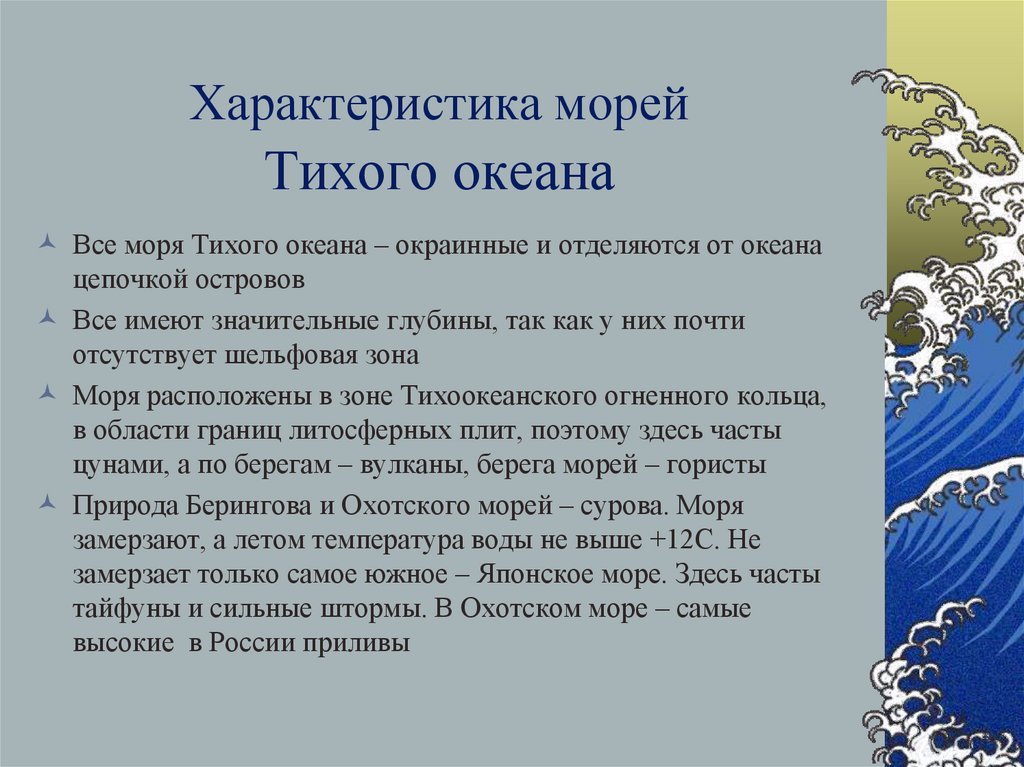 Характеристика морей Тихого океана

Все моря Тихого океана – окраинные и отделяются от океана цепочкой островов

Все имеют значительные глубины, так как у них почти отсутствует шельфовая зона

Моря расположены в зоне Тихоокеанского огненного кольца, в области границ литосферных плит, поэтому здесь часты цунами, а по берегам – вулканы, берега морей – гористы

Природа Берингова и Охотского морей – сурова. Моря замерзают, а летом температура воды не выше +12С. Не замерзает только самое южное – Японское море. Здесь часты тайфуны и сильные штормы. В Охотском море – самые высокие в России приливы